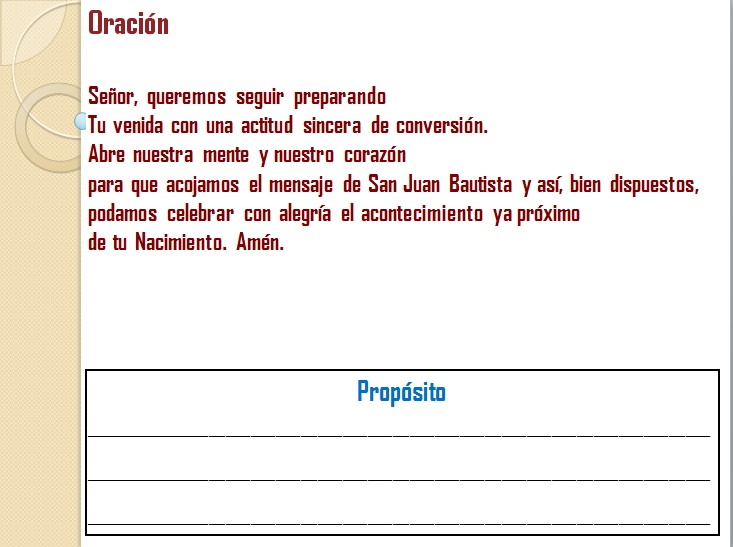 Oración

Señor, queremos seguir preparando
Tu venida con una actitud sincera de conversión.
Abre nuestra mente y nuestro corazón
para que acojamos el mensaje de San Juan Bautista y así, bien dispuestos,
podamos celebrar con alegría el acontecimiento ya próximo
de tu Nacimiento. Amén.

Propósito

____

____

____